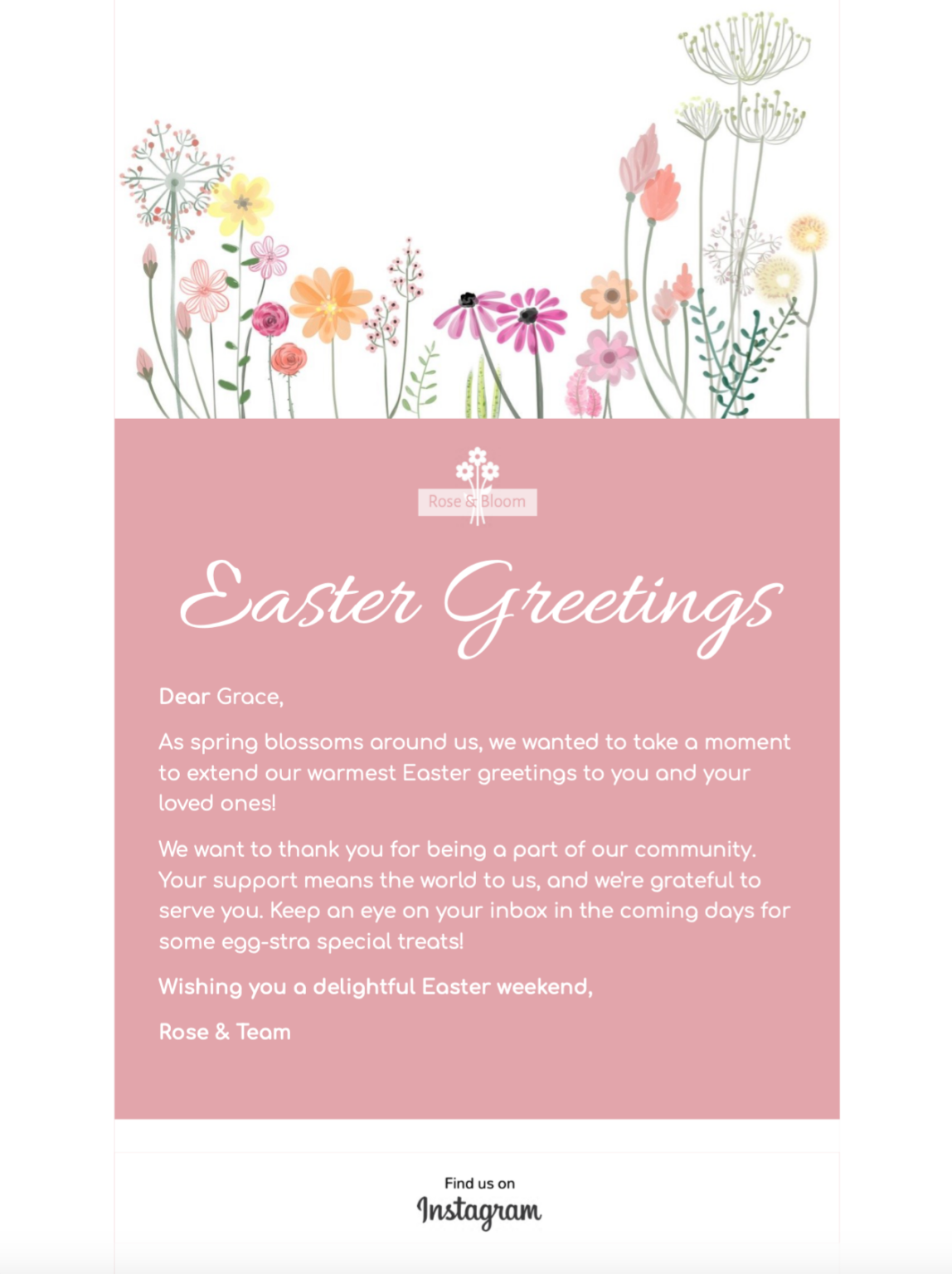 Rose & Bloom

Easter Greetings

Dear Grace,

As spring blossoms around us, we wanted to take a moment to extend our warmest Easter greetings to you and your loved ones!

We want to thank you for being a part of our community. Your support means the world to us, and we're grateful to serve you. Keep an eye on your inbox in the coming days for some egg-stra special treats!

Wishing you a delightful Easter weekend,

Rose & Team

Find us on
Instagram